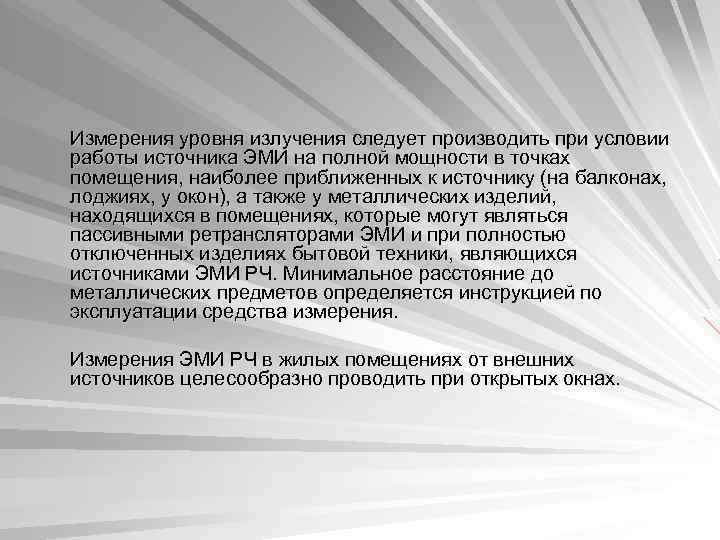 Измерения уровня излучения следует производить при условии работы источника ЭМИ на полной мощности в точках помещения, наиболее приближенных к источнику (на балконах, лоджиях, у окон), а также у металлических изделий, находящихся в помещениях, которые могут являться пассивными ретрансляторами ЭМИ и при полностью отключенных изделиях бытовой техники, являющихся источниками ЭМИ РЧ. Минимальное расстояние до металлических предметов определяется инструкцией по эксплуатации средства измерения.

Измерения ЭМИ РЧ в жилых помещениях от внешних источников целесообразно проводить при открытых окнах.